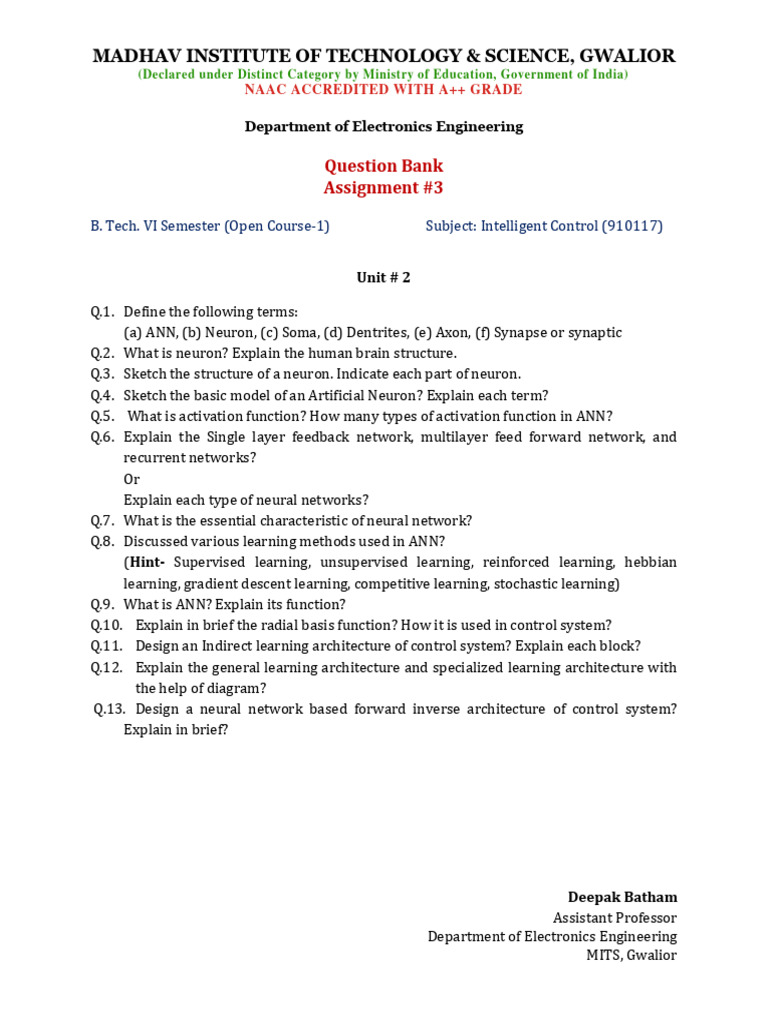 MADHAV INSTITUTE OF TECHNOLOGY & SCIENCE, GWALIOR
(Declared under Distinct Category by Ministry of Education, Government of India)
NAAC ACCREDITED WITH A++ GRADE

Department of Electronics Engineering

Question Bank
Assignment #3

B. Tech. VI Semester (Open Course-1)

Subject: Intelligent Control (910117)

Unit # 2

Q.1. Define the following terms:
(a) ANN, (b) Neuron, (c) Soma, (d) Dentrites, (e) Axon, (f) Synapse or synaptic
Q.2. What is neuron? Explain the human brain structure.
Q.3. Sketch the structure of a neuron. Indicate each part of neuron.
Q.4. Sketch the basic model of an Artificial Neuron? Explain each term?
Q.5. What is activation function? How many types of activation function in ANN?
Q.6. Explain the Single layer feedback network, multilayer feed forward network, and recurrent networks?
Or
Explain each type of neural networks?
Q.7. What is the essential characteristic of neural network?
Q.8. Discussed various learning methods used in ANN?
(Hint- Supervised learning, unsupervised learning, reinforced learning, hebbian learning, gradient descent learning, competitive learning, stochastic learning)
Q.9. What is ANN? Explain its function?
Q.10. Explain in brief the radial basis function? How it is used in control system?
Q.11. Design an Indirect learning architecture of control system? Explain each block?
Q.12. Explain the general learning architecture and specialized learning architecture with the help of diagram?
Q.13. Design a neural network based forward inverse architecture of control system? Explain in brief?

Deepak Batham
Assistant Professor
Department of Electronics Engineering
MITS, Gwalior